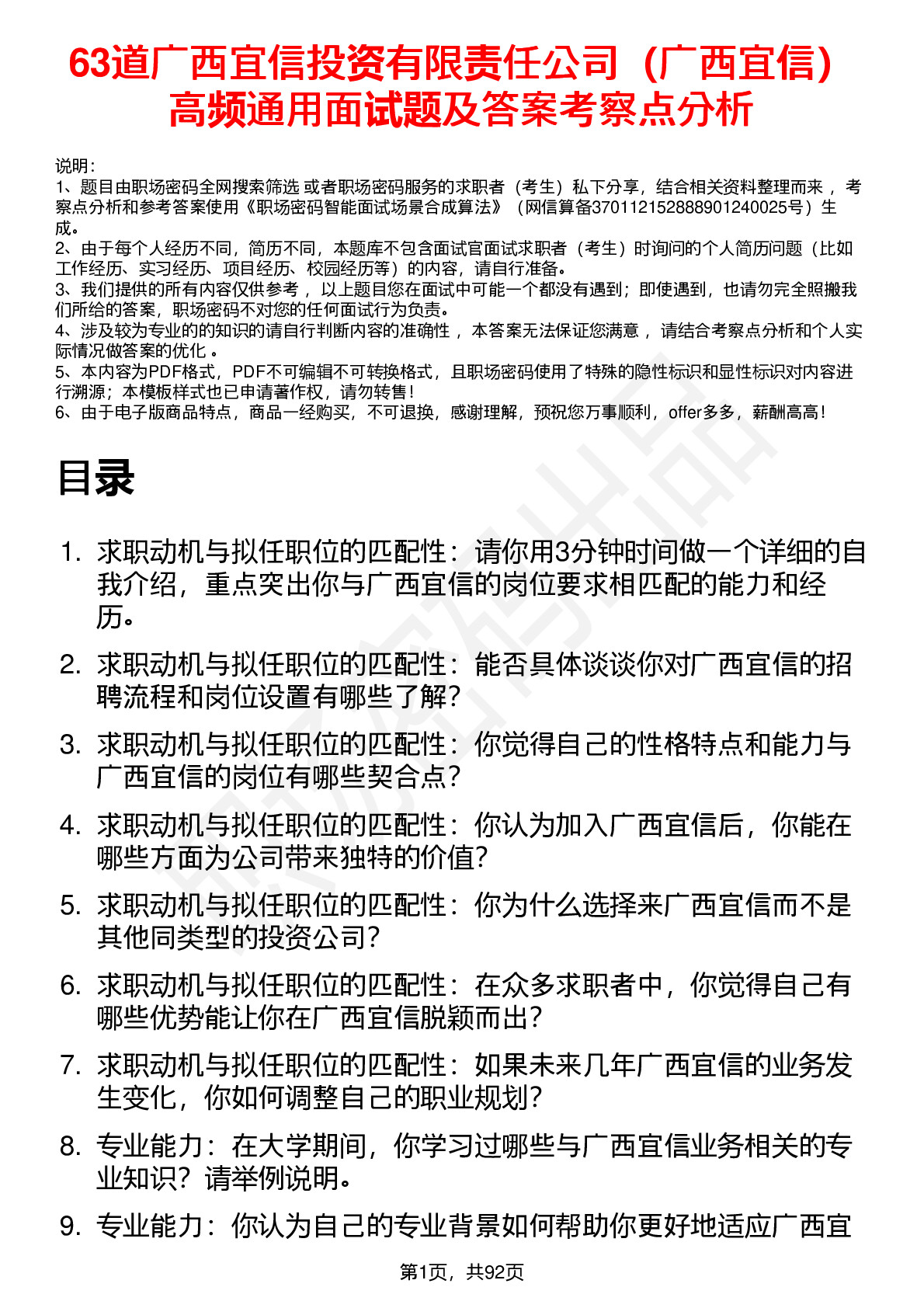 63道广西宜信投资有限责任公司（广西宜信）高频通用面试题及答案考察点分析

说明：
1、题目由职场密码全网搜索筛选 或者职场密码服务的求职者（考生）私下分享，结合相关资料整理而来，考察点分析和参考答案使用《职场密码智能面试场景合成算法》（网信算备370112152888901240025号）生成。
2、由于每个人经历不同，简历不同，本题库不包含面试官面试求职者（考生）时询问的个人简历问题（比如工作经历、实习经历、项目经历、校园经历等）的内容，请自行准备。
3、我们提供的所有内容仅供参考，以上题目您在面试中可能一个都没有遇到；即使遇到，也请勿完全照搬我们所给的答案，职场密码不对您的任何面试行为负责。
4、涉及较为专业的的知识的请自行判断内容的准确性，本答案无法保证您满意，请结合考察点分析和个人实际情况做答案的优化。
5、本内容为PDF格式，PDF不可编辑不可转换格式，且职场密码使用了特殊的隐性标识和显性标识对内容进行溯源；本模板样式也已申请著作权，请勿转售！
6、由于电子版商品特点，商品一经购买，不可退换，感谢理解，预祝您万事顺利，offer多多，薪酬高高！

目录

1. 求职动机与拟任职位的匹配性：请你用3分钟时间做一个详细的自我介绍，重点突出你与广西宜信的岗位要求相匹配的能力和经历。
2. 求职动机与拟任职位的匹配性：能否具体谈谈你对广西宜信的招聘流程和岗位设置有哪些了解？
3. 求职动机与拟任职位的匹配性：你觉得自己的性格特点和能力与广西宜信的岗位有哪些契合点？
4. 求职动机与拟任职位的匹配性：你认为加入广西宜信后，你能在哪些方面为公司带来独特的价值？
5. 求职动机与拟任职位的匹配性：你为什么选择来广西宜信而不是其他同类型的投资公司？
6. 求职动机与拟任职位的匹配性：在众多求职者中，你觉得自己有哪些优势能让你在广西宜信脱颖而出？
7. 求职动机与拟任职位的匹配性：如果未来几年广西宜信的业务发生变化，你如何调整自己的职业规划？
8. 专业能力：在大学期间，你学习过哪些与广西宜信业务相关的专业知识？请举例说明。
9. 专业能力：你认为自己的专业背景如何帮助你更好地适应广西宜

第1页，共92页